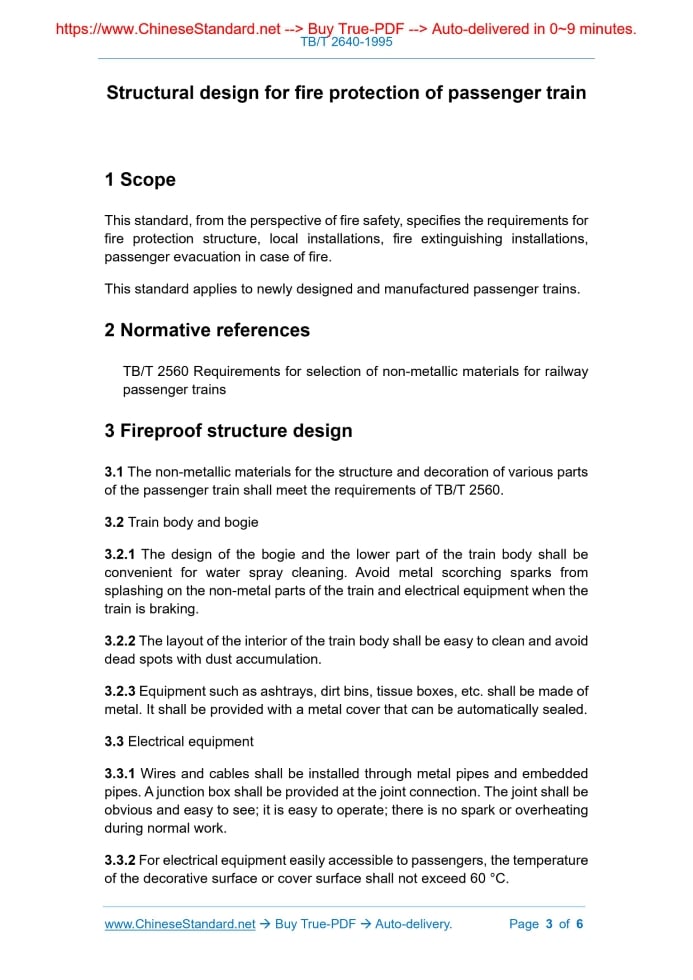 https://www.ChineseStandard.net --> Buy True-PDF --> Auto-delivered in 0~9 minutes.
TB/T 2640-1995

Structural design for fire protection of passenger train

1 Scope

This standard, from the perspective of fire safety, specifies the requirements for fire protection structure, local installations, fire extinguishing installations, passenger evacuation in case of fire.

This standard applies to newly designed and manufactured passenger trains.

2 Normative references

TB/T 2560 Requirements for selection of non-metallic materials for railway passenger trains

3 Fireproof structure design

3.1 The non-metallic materials for the structure and decoration of various parts of the passenger train shall meet the requirements of TB/T 2560.

3.2 Train body and bogie

3.2.1 The design of the bogie and the lower part of the train body shall be convenient for water spray cleaning. Avoid metal scorching sparks from splashing on the non-metal parts of the train and electrical equipment when the train is braking.

3.2.2 The layout of the interior of the train body shall be easy to clean and avoid dead spots with dust accumulation.

3.2.3 Equipment such as ashtrays, dirt bins, tissue boxes, etc. shall be made of metal. It shall be provided with a metal cover that can be automatically sealed.

3.3 Electrical equipment

3.3.1 Wires and cables shall be installed through metal pipes and embedded pipes. A junction box shall be provided at the joint connection. The joint shall be obvious and easy to see; it is easy to operate; there is no spark or overheating during normal work.

3.3.2 For electrical equipment easily accessible to passengers, the temperature of the decorative surface or cover surface shall not exceed 60 °C.

www.ChineseStandard.net → Buy True-PDF → Auto-delivery. Page 3 of 6